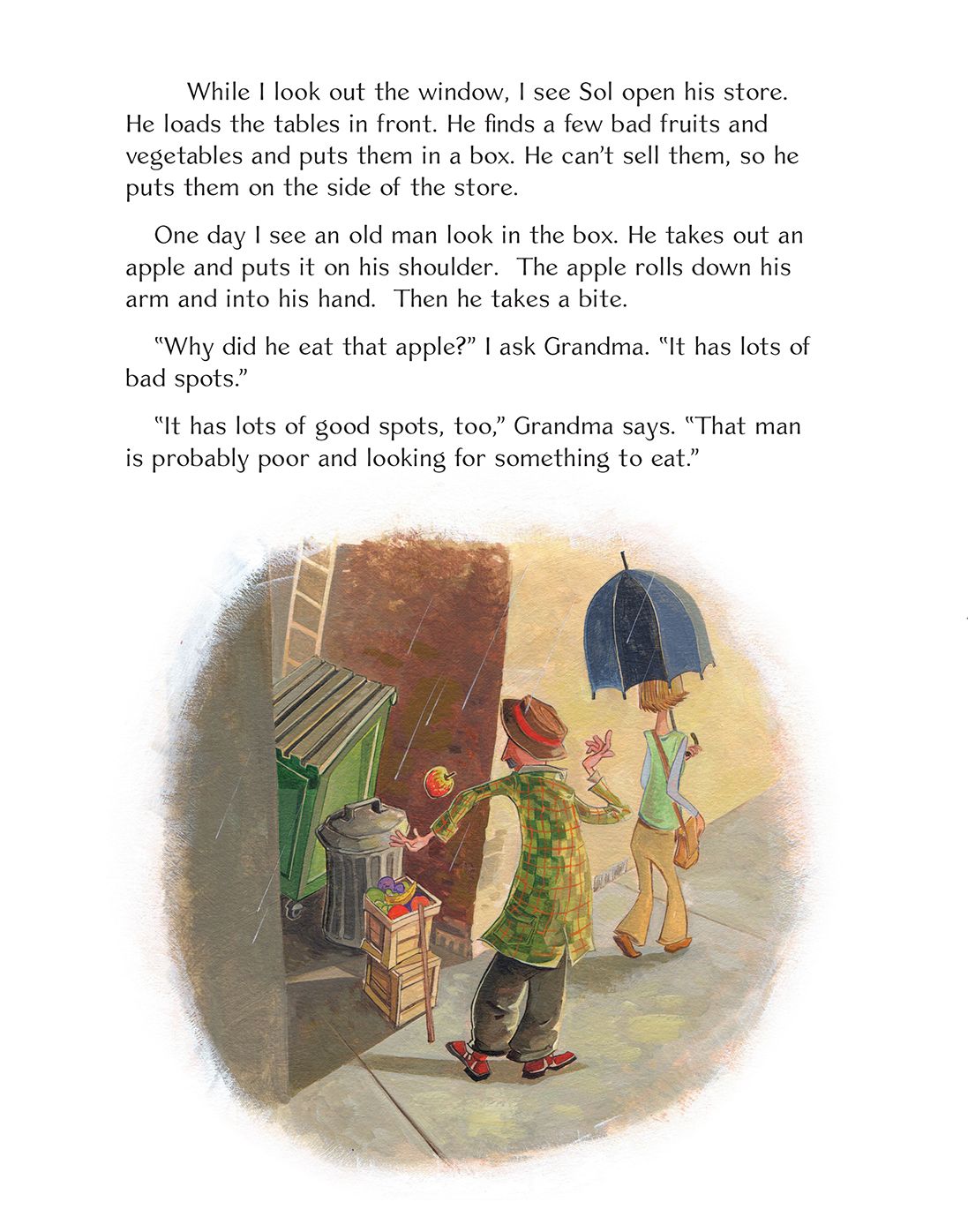 While I look out the window, I see Sol open his store. He loads the tables in front. He finds a few bad fruits and vegetables and puts them in a box. He can't sell them, so he puts them on the side of the store.

One day I see an old man look in the box. He takes out an apple and puts it on his shoulder. The apple rolls down his arm and into his hand. Then he takes a bite.

"Why did he eat that apple?" I ask Grandma. "It has lots of bad spots."

"It has lots of good spots, too," Grandma says. "That man is probably poor and looking for something to eat."